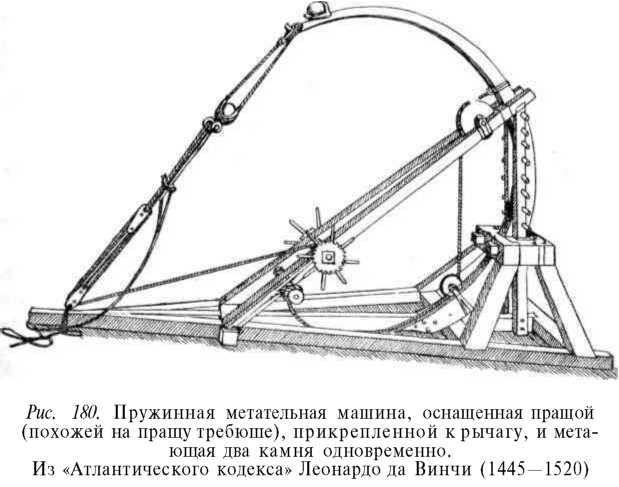 Рис. 180. Пружинная метательная машина, оснащенная пращой (похожей на пращу требюше), прикрепленной к рычагу, и метающая два камня одновременно.
Из «Атлантического кодекса» Леонардо да Винчи (1445—1520)